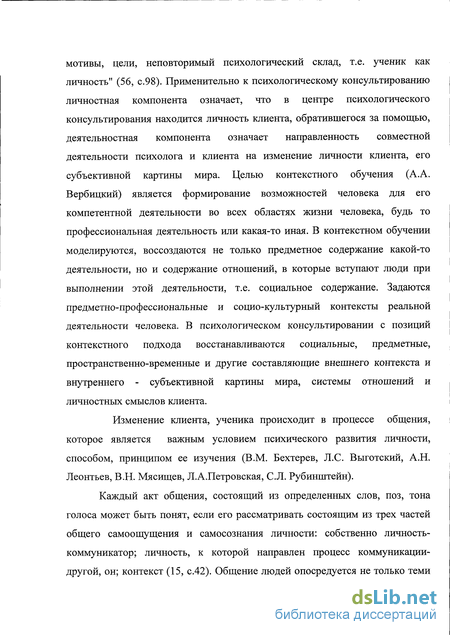 мотивы, цели, неповторимый психологический склад, т.е. ученик как личность" (56, с.98). Применительно к психологическому консультированию личностная компонента означает, что в центре психологического консультирования находится личность клиента, обратившегося за помощью, деятельностная компонента означает направленность совместной деятельности психолога и клиента на изменение личности клиента, его субъективной картины мира. Целью контекстного обучения (А.А. Вербицкий) является формирование возможностей человека для его компетентной деятельности во всех областях жизни человека, будь то профессиональная деятельность или какая-то иная. В контекстном обучении моделируются, воссоздаются не только предметное содержание какой-то деятельности, но и содержание отношений, в которые вступают люди при выполнении этой деятельности, т.е. социальное содержание. Задаются предметно-профессиональные и социо-культурный контексты реальной деятельности человека. В психологическом консультировании с позиций контекстного подхода восстанавливаются социальные, предметные, пространственно-временные и другие составляющие внешнего контекста и внутреннего - субъективной картины мира, системы отношений и личностных смыслов клиента.

Изменение клиента, ученика происходит в процессе общения, которое является важным условием психического развития личности, способом, принципом ее изучения (В.М. Бехтерев, Л.С. Выготский, А.Н. Леонтьев, В.Н. Мясищев, Л.А.Петровская, С.Л. Рубинштейн).

Каждый акт общения, состоящий из определенных слов, поз, тона голоса может быть понят, если его рассматривать состоящим из трех частей общего самоощущения и самосознания личности: собственно личность-коммуникатор; личность, к которой направлен процесс коммуникации-другой, он; контекст (15, с.42). Общение людей опосредуется не только теми

dsLib.net
библиотека диссертаций